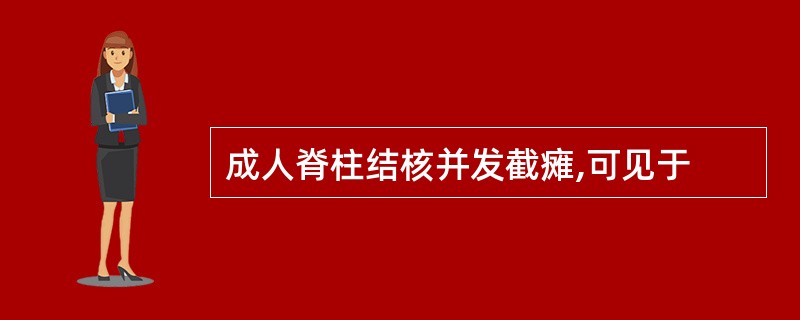 成人脊柱结核并发截瘫,可见于